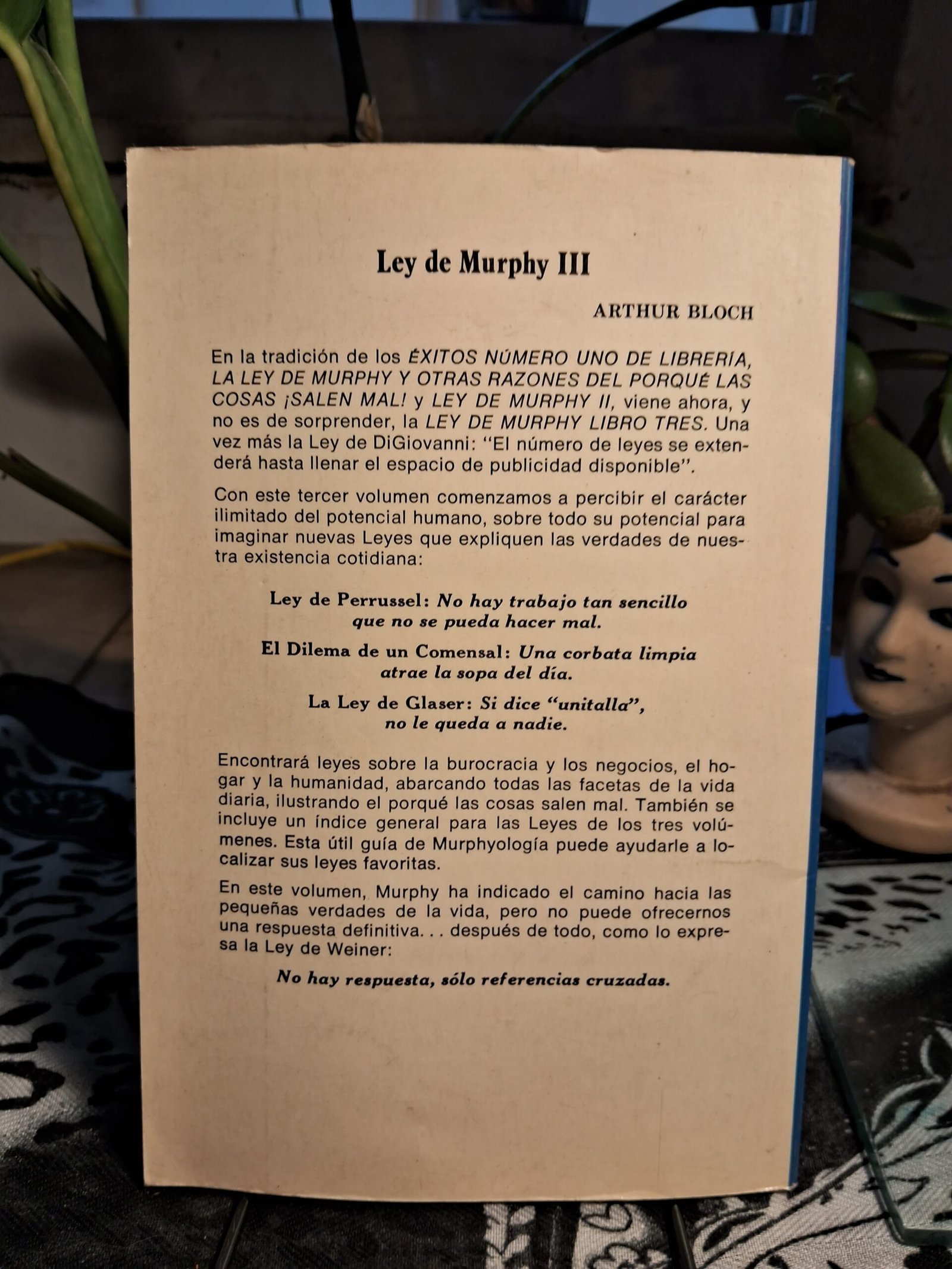 Ley de Murphy III

ARTHUR BLOCH

En la tradición de los ÉXITOS NÚMERO UNO DE LIBRERÍA, LA LEY DE MURPHY Y OTRAS RAZONES DEL PORQUÉ LAS COSAS ¡SALEN MAL! y LEY DE MURPHY II, viene ahora, y no es de sorprender, la LEY DE MURPHY LIBRO TRES. Una vez más la Ley de DiGiovanni: "El número de leyes se extenderá hasta llenar el espacio de publicidad disponible".

Con este tercer volumen comenzamos a percibir el carácter ilimitado del potencial humano, sobre todo su potencial para imaginar nuevas Leyes que expliquen las verdades de nuestra existencia cotidiana:

Ley de Perrussel: No hay trabajo tan sencillo que no se pueda hacer mal.

El Dilema de un Comensal: Una corbata limpia atrae la sopa del día.

La Ley de Glaser: Si dice "unitalla", no le queda a nadie.

Encontrará leyes sobre la burocracia y los negocios, el hogar y la humanidad, abarcando todas las facetas de la vida diaria, ilustrando el porqué las cosas salen mal. También se incluye un índice general para las Leyes de los tres volúmenes. Esta útil guía de Murphyología puede ayudarle a localizar sus leyes favoritas.

En este volumen, Murphy ha indicado el camino hacia las pequeñas verdades de la vida, pero no puede ofrecernos una respuesta definitiva. . . después de todo, como lo expresa la Ley de Weiner:

No hay respuesta, sólo referencias cruzadas.